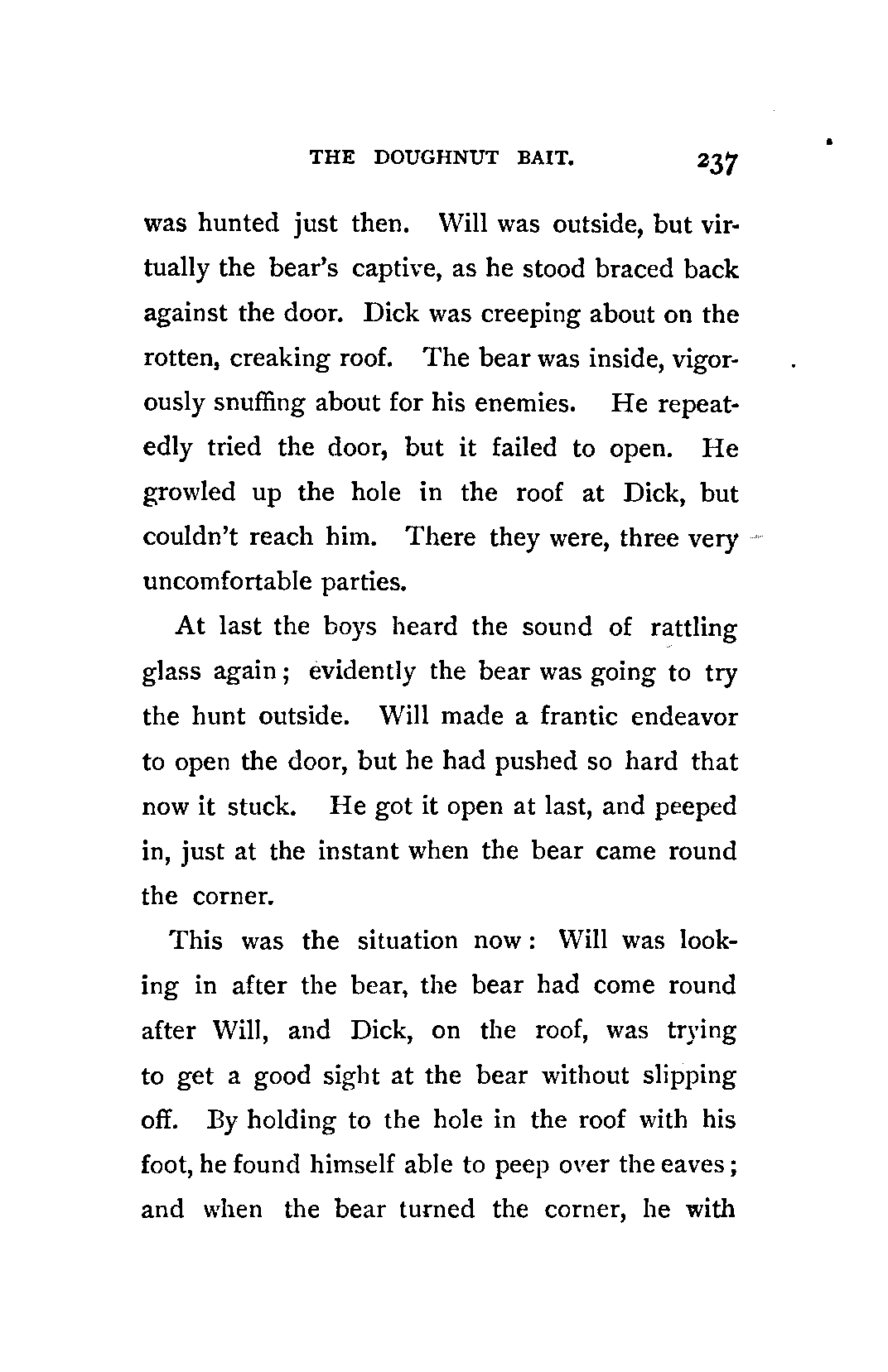 THE DOUGHNUT BAIT. 237

was hunted just then. Will was outside, but virtually the bear's captive, as he stood braced back against the door. Dick was creeping about on the rotten, creaking roof. The bear was inside, vigorously snuffing about for his enemies. He repeatedly tried the door, but it failed to open. He growled up the hole in the roof at Dick, but couldn't reach him. There they were, three very uncomfortable parties.

At last the boys heard the sound of rattling glass again; evidently the bear was going to try the hunt outside. Will made a frantic endeavor to open the door, but he had pushed so hard that now it stuck. He got it open at last, and peeped in, just at the instant when the bear came round the corner.

This was the situation now: Will was looking in after the bear, the bear had come round after Will, and Dick, on the roof, was trying to get a good sight at the bear without slipping off. By holding to the hole in the roof with his foot, he found himself able to peep over the eaves; and when the bear turned the corner, he with